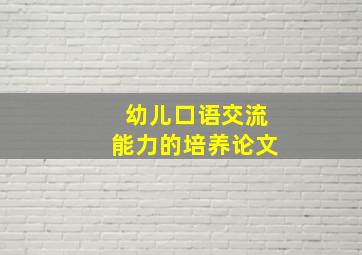 幼儿口语交流
能力的培养论文